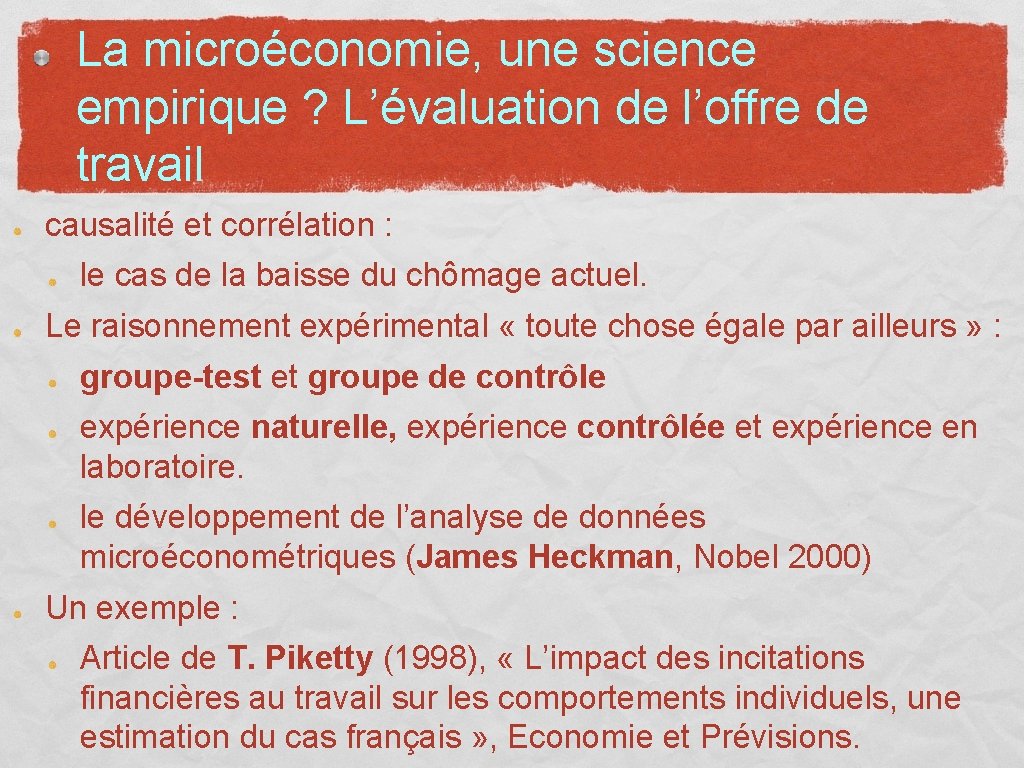 La microéconomie, une science empirique ? L’évaluation de l’offre de travail

causalité et corrélation :

le cas de la baisse du chômage actuel.

Le raisonnement expérimental « toute chose égale par ailleurs » :

groupe-test et groupe de contrôle

expérience naturelle, expérience contrôlée et expérience en laboratoire.

le développement de l’analyse de données microéconométriques (James Heckman, Nobel 2000)

Un exemple :

Article de T. Piketty (1998), « L’impact des incitations financières au travail sur les comportements individuels, une estimation du cas français », Economie et Prévisions.